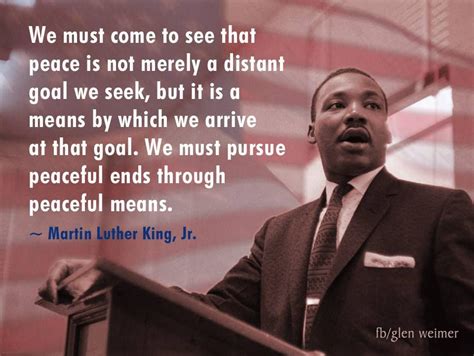 We must come to see that peace is not merely a distant goal we seek, but it is a means by which we arrive at that goal. We must pursue peaceful ends through peaceful means.

~ Martin Luther King, Jr.

fb/glen weimer